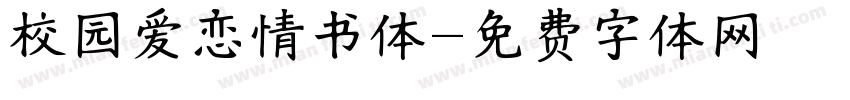 校园爱恋情书体－免费字体网